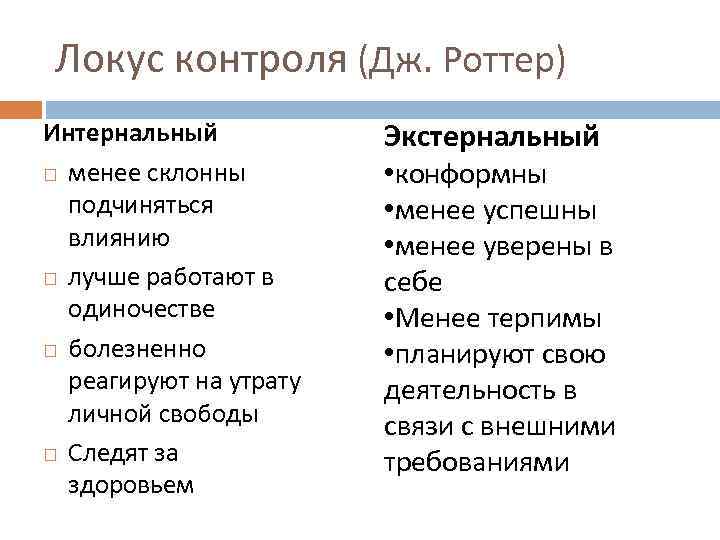 Локус контроля (Дж. Роттер)

Интернальный

□ менее склонны подчиняться влиянию

□ лучше работают в одиночестве

□ болезненно реагируют на утрату личной свободы

□ Следят за здоровьем

Экстернальный

•конформны

•менее успешны

•менее уверены в себе

•Менее терпимы

•планируют свою деятельность в связи с внешними требованиями